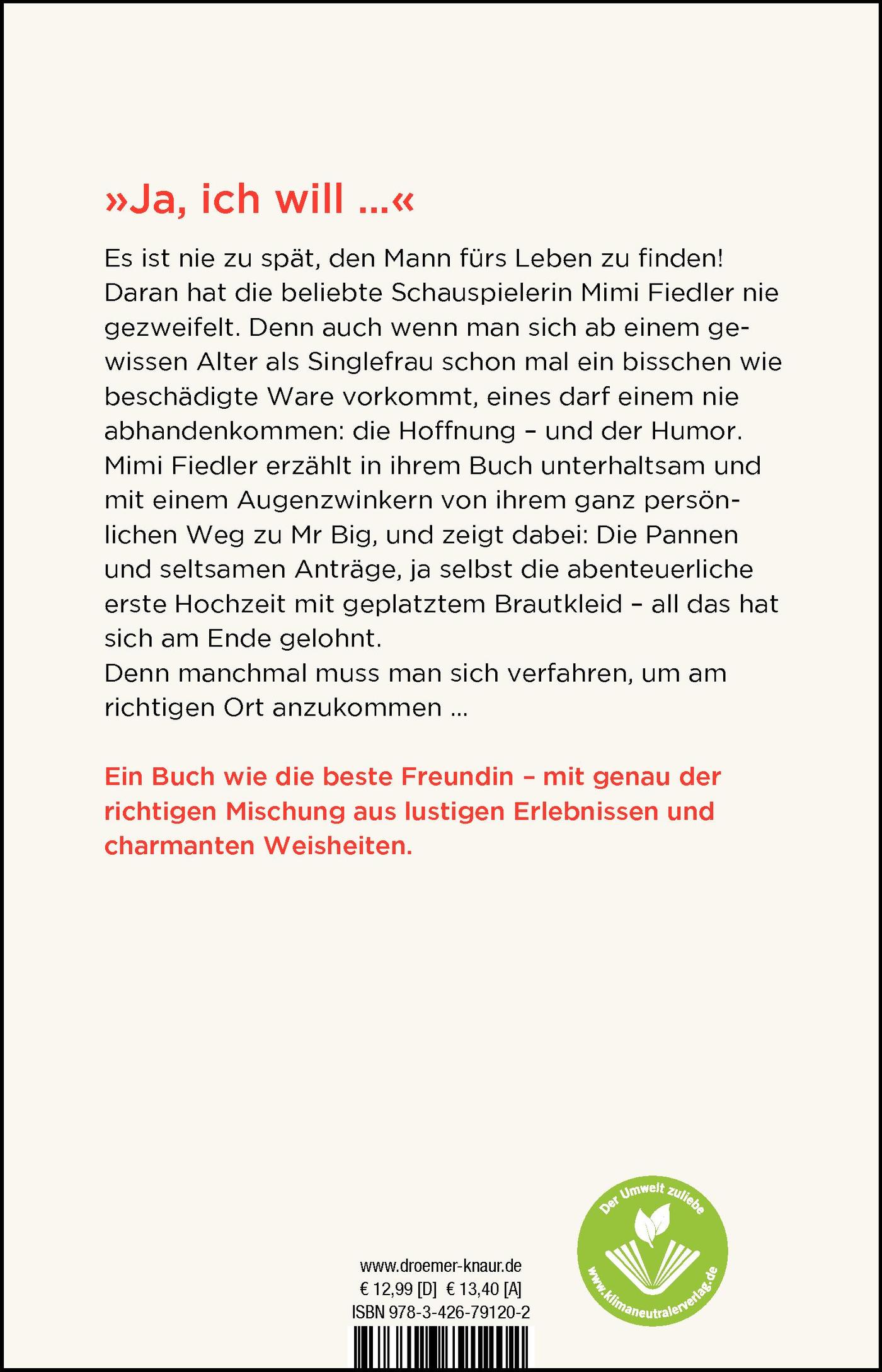 »Ja, ich will ...«

Es ist nie zu spät, den Mann fürs Leben zu finden! Daran hat die beliebte Schauspielerin Mimi Fiedler nie gezweifelt. Denn auch wenn man sich ab einem gewissen Alter als Singlefrau schon mal ein bisschen wie beschädigte Ware vorkommt, eines darf einem nie abhandenkommen: die Hoffnung – und der Humor. Mimi Fiedler erzählt in ihrem Buch unterhaltsam und mit einem Augenzwinkern von ihrem ganz persönlichen Weg zu Mr Big, und zeigt dabei: Die Pannen und seltsamen Anträge, ja selbst die abenteuerliche erste Hochzeit mit geplatztem Brautkleid – all das hat sich am Ende gelohnt.
Denn manchmal muss man sich verfahren, um am richtigen Ort anzukommen ...

Ein Buch wie die beste Freundin – mit genau der richtigen Mischung aus lustigen Erlebnissen und charmanten Weisheiten.

www.droemer-knaur.de
€ 12,99 [D] € 13,40 [A]
ISBN 978-3-426-79120-2

Der Umwelt zuliebe
www.klimaneutralerverlag.de